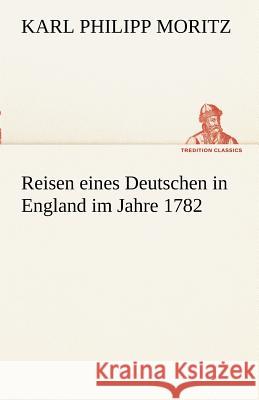 KARL PHILIPP MORITZ

TREDITION CLASSICS

Reisen eines Deutschen in England im Jahre 1782

Kraina Książek